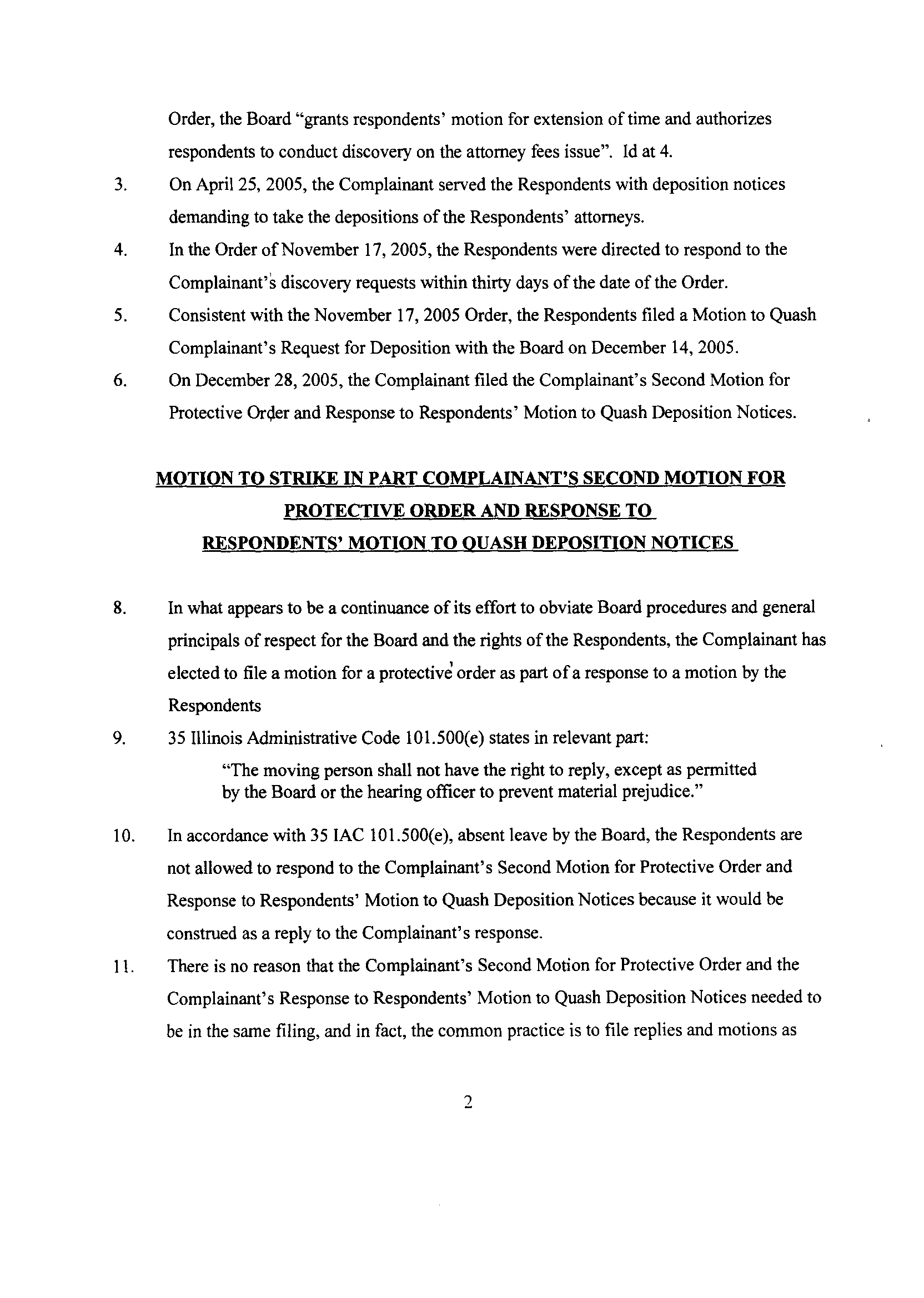 Order, the Board "grants respondents' motion for extension of time and authorizes respondents to conduct discovery on the attorney fees issue". Id at 4.

3. On April 25, 2005, the Complainant served the Respondents with deposition notices demanding to take the depositions of the Respondents' attorneys.

4. In the Order of November 17, 2005, the Respondents were directed to respond to the Complainant's discovery requests within thirty days of the date of the Order.

5. Consistent with the November 17, 2005 Order, the Respondents filed a Motion to Quash Complainant's Request for Deposition with the Board on December 14, 2005.

6. On December 28, 2005, the Complainant filed the Complainant's Second Motion for Protective Order and Response to Respondents' Motion to Quash Deposition Notices.

MOTION TO STRIKE IN PART COMPLAINANT'S SECOND MOTION FOR PROTECTIVE ORDER AND RESPONSE TO RESPONDENTS' MOTION TO QUASH DEPOSITION NOTICES

8. In what appears to be a continuance of its effort to obviate Board procedures and general principals of respect for the Board and the rights of the Respondents, the Complainant has elected to file a motion for a protective order as part of a response to a motion by the Respondents

9. 35 Illinois Administrative Code 101.500(e) states in relevant part:

"The moving person shall not have the right to reply, except as permitted by the Board or the hearing officer to prevent material prejudice."

10. In accordance with 35 IAC 101.500(e), absent leave by the Board, the Respondents are not allowed to respond to the Complainant's Second Motion for Protective Order and Response to Respondents' Motion to Quash Deposition Notices because it would be construed as a reply to the Complainant's response.

11. There is no reason that the Complainant's Second Motion for Protective Order and the Complainant's Response to Respondents' Motion to Quash Deposition Notices needed to be in the same filing, and in fact, the common practice is to file replies and motions as

2